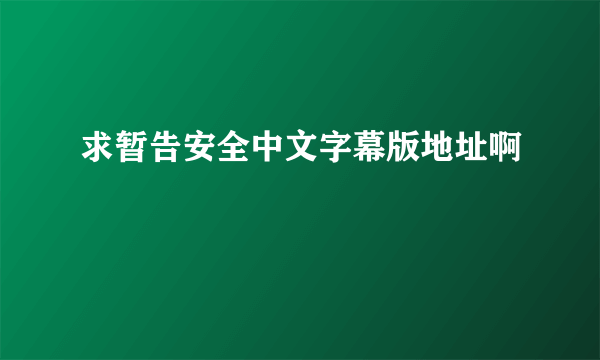 求暂告安全中文字幕版地址啊